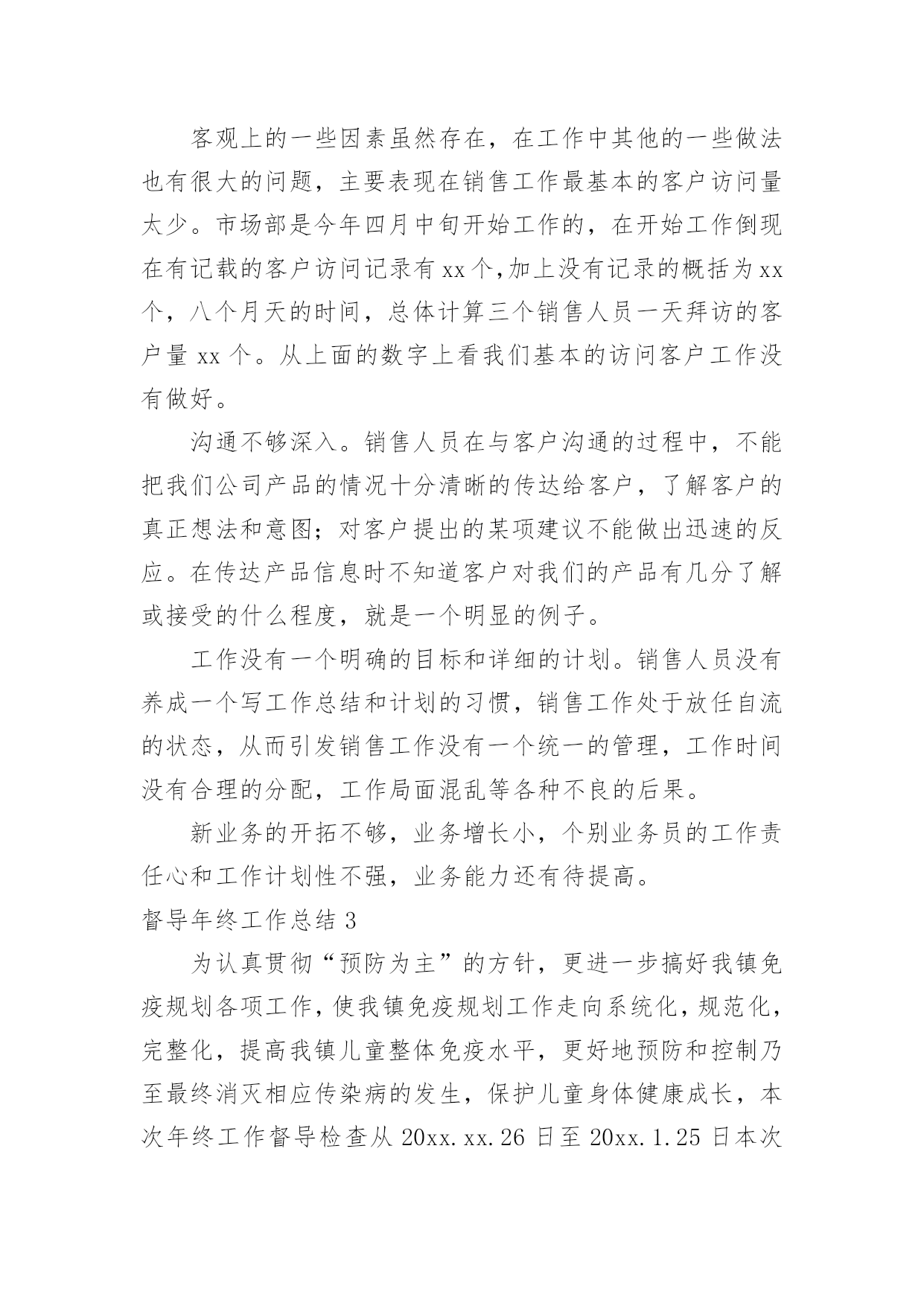 客观上的一些因素虽然存在，在工作中其他的一些做法也有很大的问题，主要表现在销售工作最基本的客户访问量太少。市场部是今年四月中旬开始工作的，在开始工作倒现在有记载的客户访问记录有 xx 个，加上没有记录的概括为 xx 个，八个月天的时间，总体计算三个销售人员一天拜访的客户量 xx 个。从上面的数字上看我们基本的访问客户工作没有做好。

沟通不够深入。销售人员在与客户沟通的过程中，不能把我们公司产品的情况十分清晰的传达给客户，了解客户的真正想法和意图；对客户提出的某项建议不能做出迅速的反应。在传达产品信息时不知道客户对我们的产品有几分了解或接受的什么程度，就是一个明显的例子。

工作没有一个明确的目标和详细的计划。销售人员没有养成一个写工作总结和计划的习惯，销售工作处于放任自流的状态，从而引发销售工作没有一个统一的管理，工作时间没有合理的分配，工作局面混乱等各种不良的后果。

新业务的开拓不够，业务增长小，个别业务员的工作责任心和工作计划性不强，业务能力还有待提高。

督导年终工作总结 3

为认真贯彻“预防为主”的方针，更进一步搞好我镇免疫规划各项工作，使我镇免疫规划工作走向系统化，规范化，完整化，提高我镇儿童整体免疫水平，更好地预防和控制乃至最终消灭相应传染病的发生，保护儿童身体健康成长，本次年终工作督导检查从 20xx.xx.26 日至 20xx.1.25 日本次